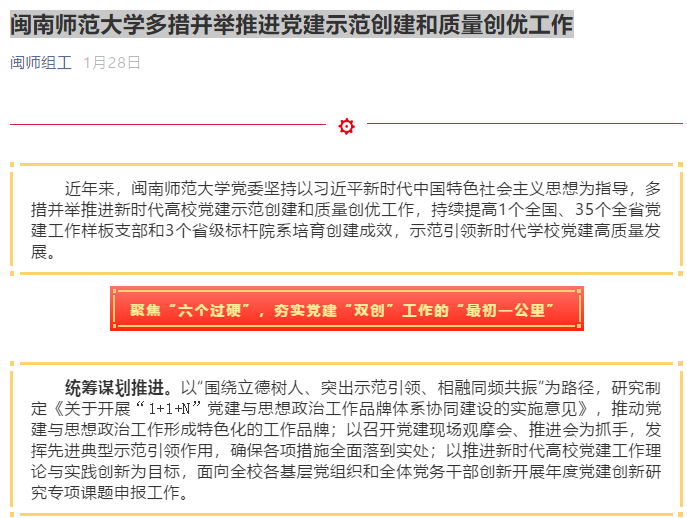 闽南师范大学多措并举推进党建示范创建和质量创优工作

闽师组工 1月28日

近年来，闽南师范大学党委坚持以习近平新时代中国特色社会主义思想为指导，多措并举推进新时代高校党建示范创建和质量创优工作，持续提高1个全国、35个全省党建工作样板支部和3个省级标杆院系培育创建成效，示范引领新时代学校党建高质量发展。

聚焦“六个过硬”，夯实党建“双创”工作的“最初一公里”

统筹谋划推进。以“围绕立德树人、突出示范引领、相融同频共振”为路径，研究制定《关于开展“1+1+N”党建与思想政治工作品牌体系协同建设的实施意见》，推动党建与思想政治工作形成特色化的工作品牌；以召开党建现场观摩会、推进会为抓手，发挥先进典型示范引领作用，确保各项措施全面落到实处；以推进新时代高校党建工作理论与实践创新为目标，面向全校各基层党组织和全体党务干部创新开展年度党建创新研究专项课题申报工作。